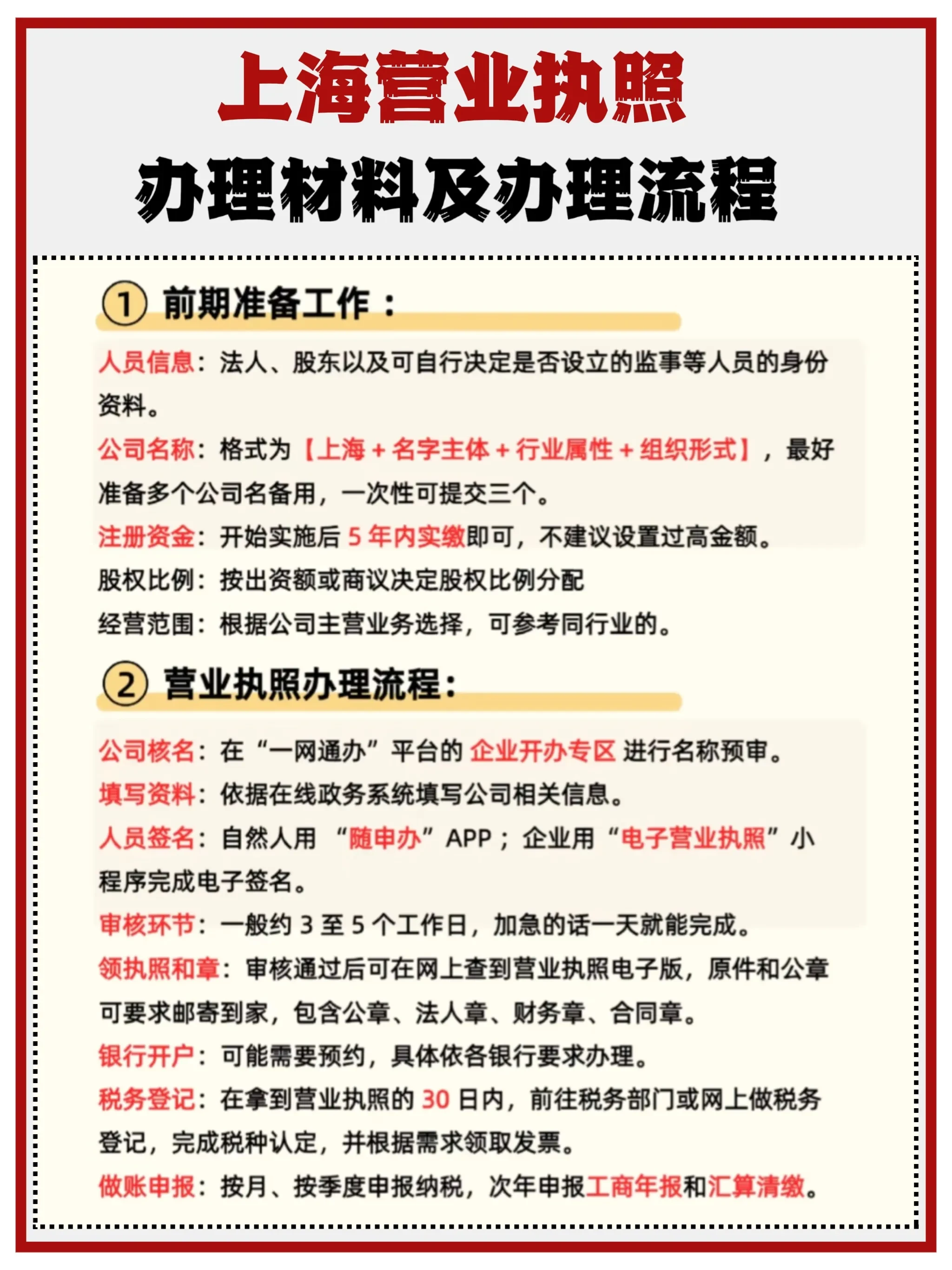 上海营业执照
办理材料及办理流程

① 前期准备工作：

人员信息：法人、股东以及可自行决定是否设立的监事等人员的身份资料。
公司名称：格式为【上海 + 名字主体 + 行业属性 + 组织形式】，最好准备多个公司名备用，一次性可提交三个。
注册资金：开始实施后 5 年内实缴即可，不建议设置过高金额。
股权比例：按出资额或商议决定股权比例分配
经营范围：根据公司主营业务选择，可参考同行业的。

② 营业执照办理流程：

公司核名：在“一网通办”平台的 企业开办专区 进行名称预审。
填写资料：依据在线政务系统填写公司相关信息。
人员签名：自然人用 “随申办”APP；企业用“电子营业执照”小程序完成电子签名。
审核环节：一般约 3 至 5 个工作日，加急的话一天就能完成。
领执照和章：审核通过后可在网上查到营业执照电子版，原件和公章可要求邮寄到家，包含公章、法人章、财务章、合同章。
银行开户：可能需要预约，具体依各银行要求办理。
税务登记：在拿到营业执照的 30 日内，前往税务部门或网上做税务登记，完成税种认定，并根据需求领取发票。
做账申报：按月、按季度申报纳税，次年申报工商年报和汇算清缴。